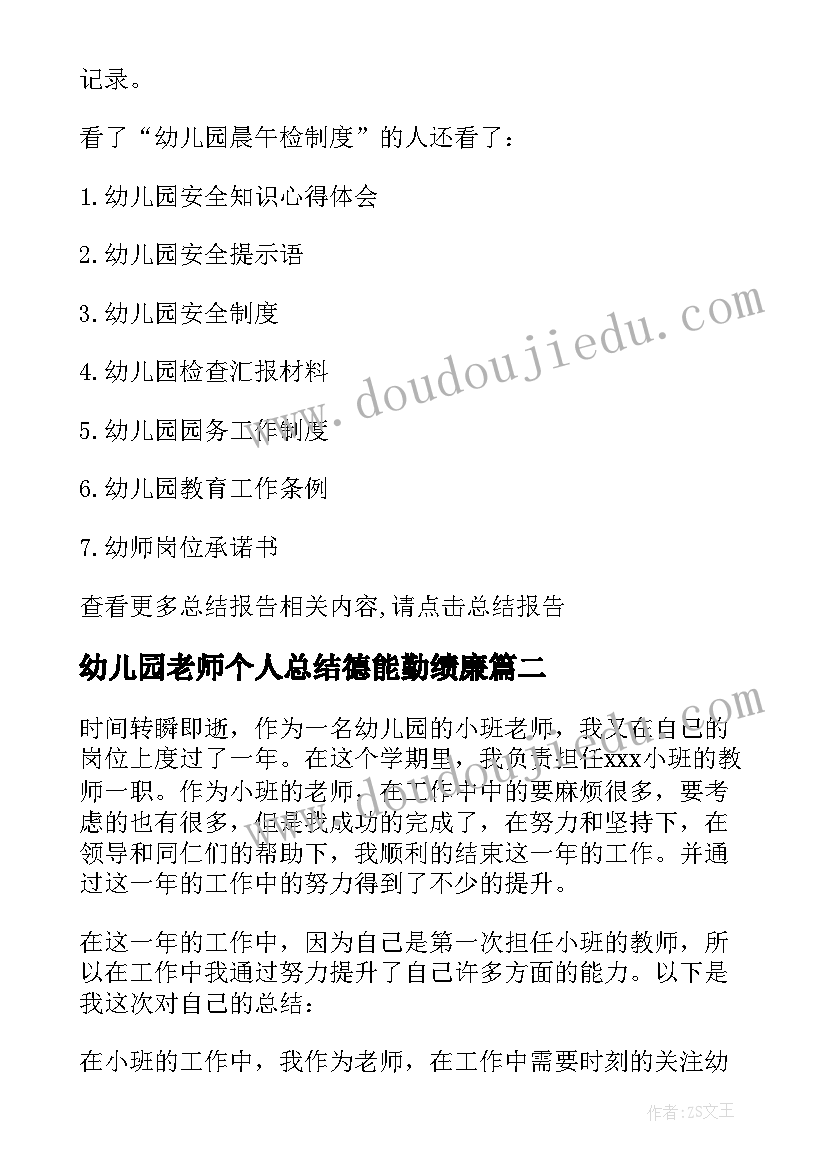 记录。

看了“幼儿园晨午检制度”的人还看了：

1.幼儿园安全知识心得体会

2.幼儿园安全提示语

3.幼儿园安全制度

4.幼儿园检查汇报材料

5.幼儿园园务工作制度

6.幼儿园教育工作条例

7.幼师岗位承诺书

查看更多总结报告相关内容,请点击总结报告

幼儿园老师个人总结德能勤绩廉篇二

时间转瞬即逝，作为一名幼儿园的小班老师，我又在自己的岗位上度过了一年。在这个学期里，我负责担任xxx小班的教师一职。作为小班的老师，在工作中中的要麻烦很多，要考虑的也有很多，但是我成功的完成了，在努力和坚持下，在领导和同仁们的帮助下，我顺利的结束这一年的工作。并通过这一年的工作中的努力得到了不少的提升。

在这一年的工作中，因为自己是第一次担任小班的教师，所以在工作中我通过努力提升了自己许多方面的能力。以下是我这次对自己的总结：

在小班的工作中，我作为老师，在工作中需要时刻的关注幼

www.doudoujiedu.com

www.doudoujiedu.com

作者：ZS文王